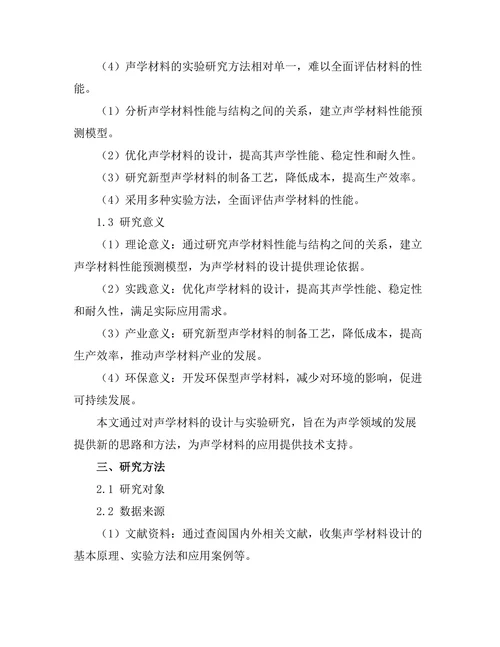 （4）声学材料的实验研究方法相对单一，难以全面评估材料的性能。

（1）分析声学材料性能与结构之间的关系，建立声学材料性能预测模型。

（2）优化声学材料的设计，提高其声学性能、稳定性和耐久性。

（3）研究新型声学材料的制备工艺，降低成本，提高生产效率。

（4）采用多种实验方法，全面评估声学材料的性能。

1.3 研究意义

（1）理论意义：通过研究声学材料性能与结构之间的关系，建立声学材料性能预测模型，为声学材料的设计提供理论依据。

（2）实践意义：优化声学材料的设计，提高其声学性能、稳定性和耐久性，满足实际应用需求。

（3）产业意义：研究新型声学材料的制备工艺，降低成本，提高生产效率，推动声学材料产业的发展。

（4）环保意义：开发环保型声学材料，减少对环境的影响，促进可持续发展。

本文通过对声学材料的设计与实验研究，旨在为声学领域的发展提供新的思路和方法，为声学材料的应用提供技术支持。

三、研究方法

2.1 研究对象

2.2 数据来源

（1）文献资料：通过查阅国内外相关文献，收集声学材料设计的基本原理、实验方法和应用案例等。